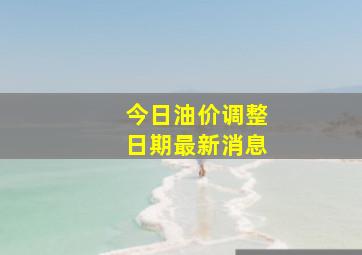 今日油价调整
日期最新消息